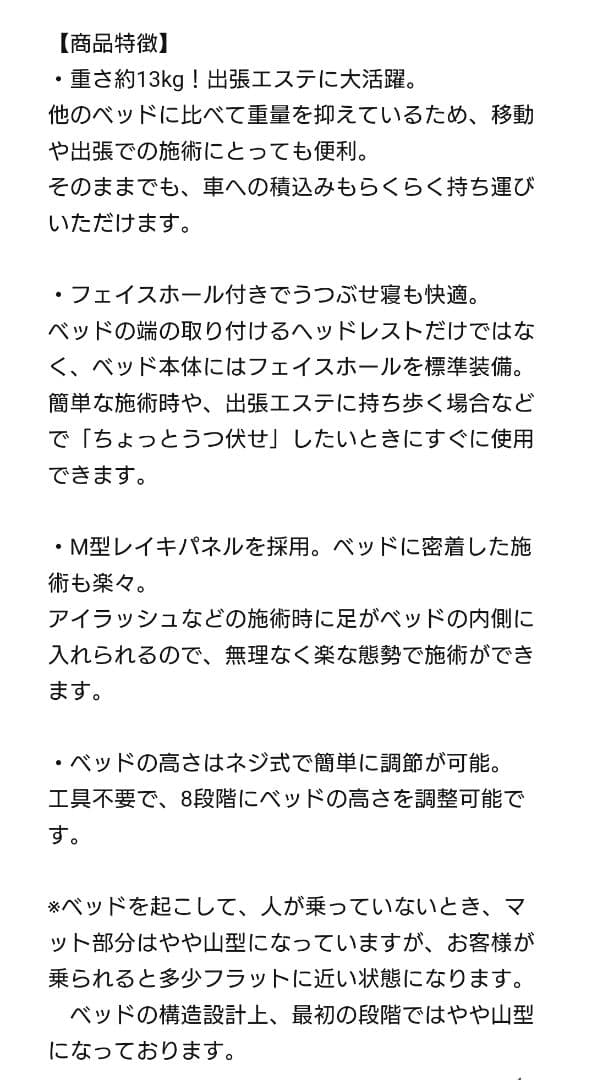 【商品特徴】
・重さ約13kg！出張エステに大活躍。
他のベッドに比べて重量を抑えているため、移動や出張での施術にとっても便利。
そのままでも、車への積込みもらくらく持ち運びいただけます。

・フェイスホール付きでうつぶせ寝も快適。
ベッドの端の取り付けるヘッドレストだけではなく、ベッド本体にはフェイスホールを標準装備。
簡単な施術時や、出張エステに持ち歩く場合などで「ちょっとうつ伏せ」したいときにすぐに使用できます。

・M型レイキパネルを採用。ベッドに密着した施術も楽々。
アイラッシュなどの施術時に足がベッドの内側に入れられるので、無理なく楽な態勢で施術ができます。

・ベッドの高さはネジ式で簡単に調節が可能。
工具不要で、8段階にベッドの高さを調整可能です。

※ベッドを起こして、人が乗っていないとき、マット部分はやや山型になっていますが、お客様が乗られると多少フラットに近い状態になります。
ベッドの構造設計上、最初の段階ではやや山型になっております。